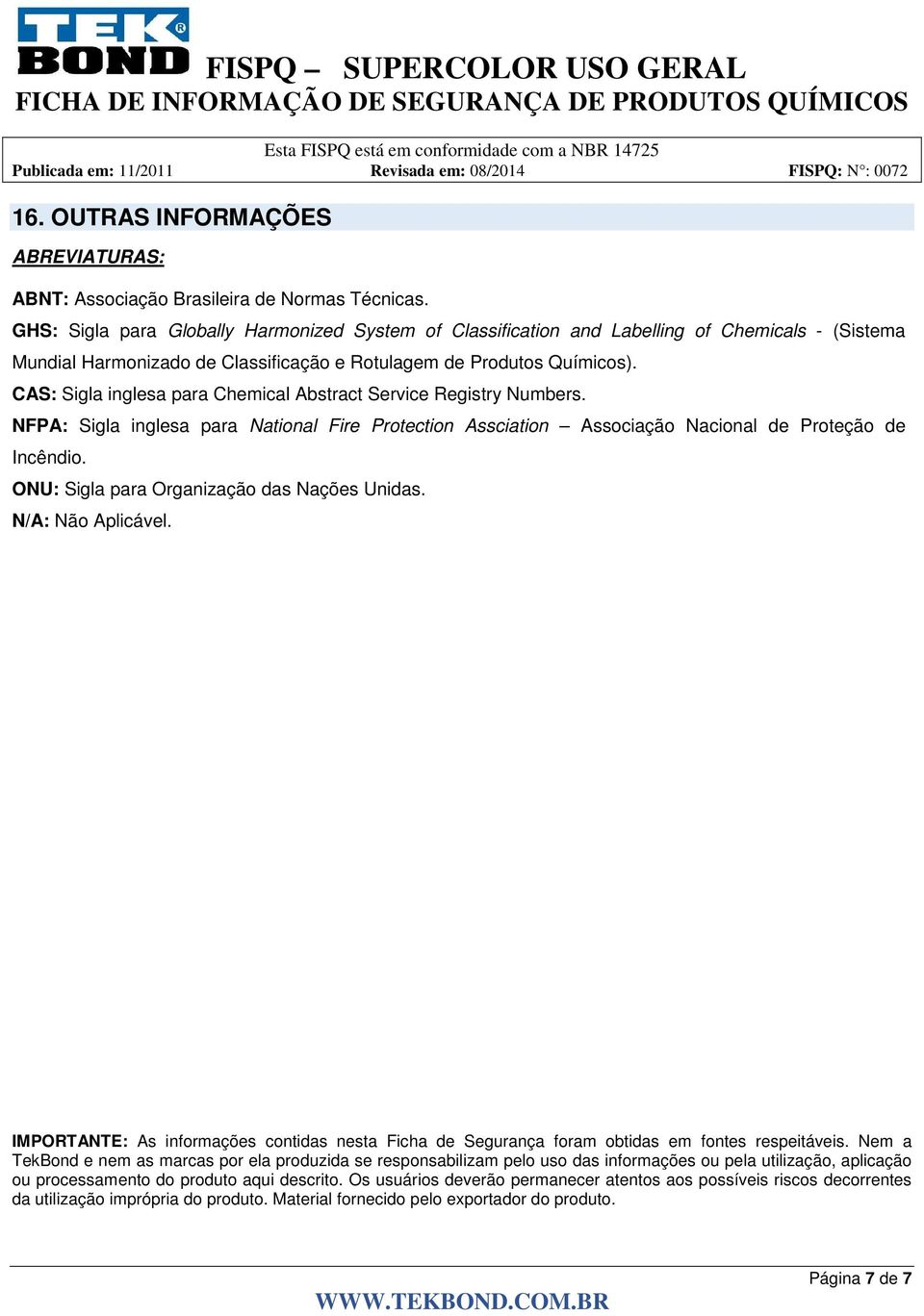 TEK BOND®

FISPQ – SUPERCOLOR USO GERAL
FICHA DE INFORMAÇÃO DE SEGURANÇA DE PRODUTOS QUÍMICOS

Esta FISPQ está em conformidade com a NBR 14725
Publicada em: 11/2011 Revisada em: 08/2014 FISPQ: N°: 0072

16. OUTRAS INFORMAÇÕES

ABREVIATURAS:

ABNT: Associação Brasileira de Normas Técnicas.

GHS: Sigla para Globally Harmonized System of Classification and Labelling of Chemicals - (Sistema Mundial Harmonizado de Classificação e Rotulagem de Produtos Químicos).

CAS: Sigla inglesa para Chemical Abstract Service Registry Numbers.

NFPA: Sigla inglesa para National Fire Protection Assciation – Associação Nacional de Proteção de Incêndio.

ONU: Sigla para Organização das Nações Unidas.

N/A: Não Aplicável.

IMPORTANTE: As informações contidas nesta Ficha de Segurança foram obtidas em fontes respeitáveis. Nem a TekBond e nem as marcas por ela produzida se responsabilizam pelo uso das informações ou pela utilização, aplicação ou processamento do produto aqui descrito. Os usuários deverão permanecer atentos aos possíveis riscos decorrentes da utilização imprópria do produto. Material fornecido pelo exportador do produto.

Página 7 de 7

WWW.TEKBOND.COM.BR